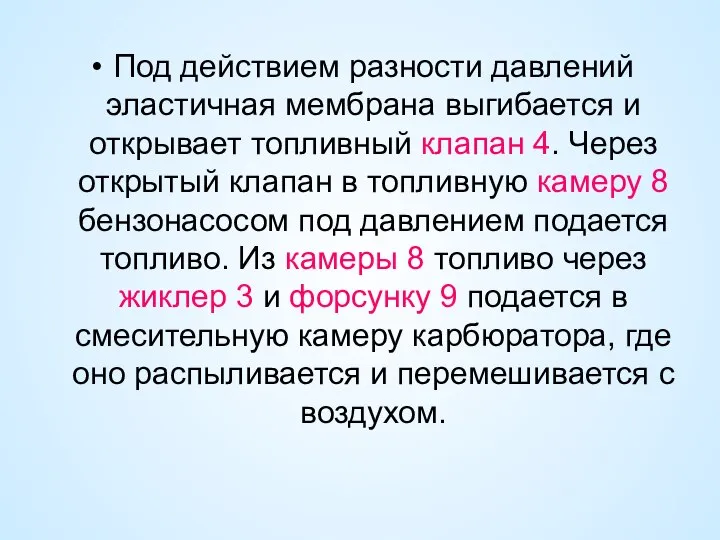 • Под действием разности давлений эластичная мембрана выгибается и открывает топливный клапан 4. Через открытый клапан в топливную камеру 8 бензонасосом под давлением подается топливо. Из камеры 8 топливо через жиклер 3 и форсунку 9 подается в смесительную камеру карбюратора, где оно распыливается и перемешивается с воздухом.